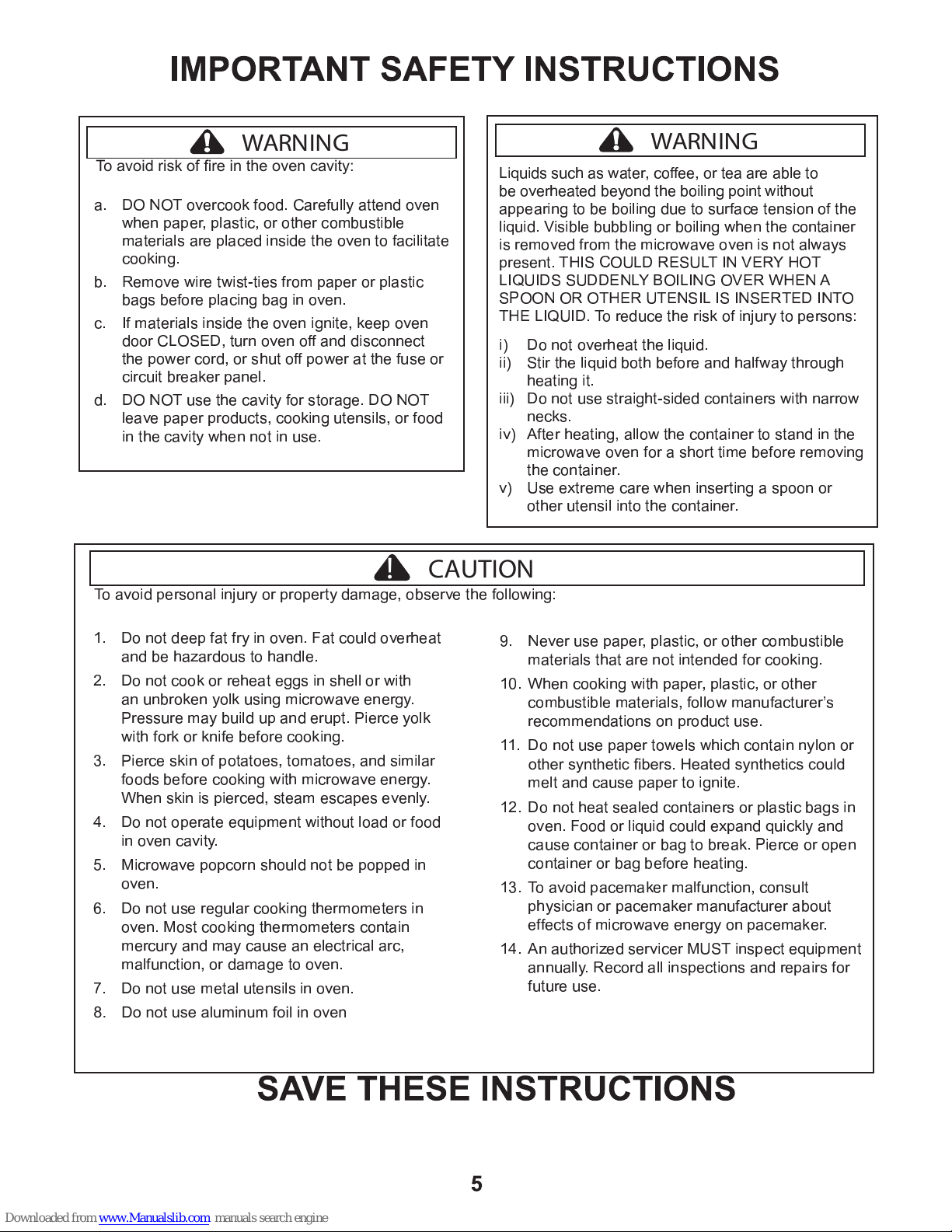 IMPORTANT SAFETY INSTRUCTIONS

WARNING

To avoid risk of fire in the oven cavity:

a. DO NOT overcook food. Carefully attend oven when paper, plastic, or other combustible materials are placed inside the oven to facilitate cooking.

b. Remove wire twist-ties from paper or plastic bags before placing bag in oven.

c. If materials inside the oven ignite, keep oven door CLOSED, turn oven off and disconnect the power cord, or shut off power at the fuse or circuit breaker panel.

d. DO NOT use the cavity for storage. DO NOT leave paper products, cooking utensils, or food in the cavity when not in use.

WARNING

Liquids such as water, coffee, or tea are able to be overheated beyond the boiling point without appearing to be boiling due to surface tension of the liquid. Visible bubbling or boiling when the container is removed from the microwave oven is not always present. THIS COULD RESULT IN VERY HOT LIQUIDS SUDDENLY BOILING OVER WHEN A SPOON OR OTHER UTENSIL IS INSERTED INTO THE LIQUID. To reduce the risk of injury to persons:

i) Do not overheat the liquid.
ii) Stir the liquid both before and halfway through heating it.
iii) Do not use straight-sided containers with narrow necks.
iv) After heating, allow the container to stand in the microwave oven for a short time before removing the container.
v) Use extreme care when inserting a spoon or other utensil into the container.

CAUTION

To avoid personal injury or property damage, observe the following:

1. Do not deep fat fry in oven. Fat could overheat and be hazardous to handle.

2. Do not cook or reheat eggs in shell or with an unbroken yolk using microwave energy. Pressure may build up and erupt. Pierce yolk with fork or knife before cooking.

3. Pierce skin of potatoes, tomatoes, and similar foods before cooking with microwave energy. When skin is pierced, steam escapes evenly.

4. Do not operate equipment without load or food in oven cavity.

5. Microwave popcorn should not be popped in oven.

6. Do not use regular cooking thermometers in oven. Most cooking thermometers contain mercury and may cause an electrical arc, malfunction, or damage to oven.

7. Do not use metal utensils in oven.

8. Do not use aluminum foil in oven

9. Never use paper, plastic, or other combustible materials that are not intended for cooking.

10. When cooking with paper, plastic, or other combustible materials, follow manufacturer's recommendations on product use.

11. Do not use paper towels which contain nylon or other synthetic fibers. Heated synthetics could melt and cause paper to ignite.

12. Do not heat sealed containers or plastic bags in oven. Food or liquid could expand quickly and cause container or bag to break. Pierce or open container or bag before heating.

13. To avoid pacemaker malfunction, consult physician or pacemaker manufacturer about effects of microwave energy on pacemaker.

14. An authorized servicer MUST inspect equipment annually. Record all inspections and repairs for future use.

SAVE THESE INSTRUCTIONS

5

Downloaded from www.Manualslib.com manuals search engine